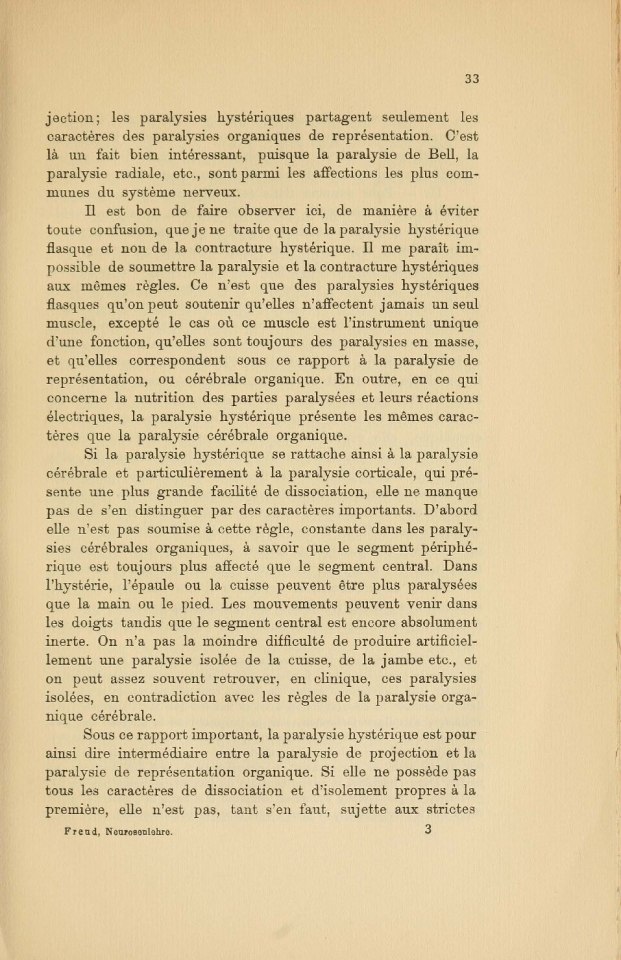 33

jection; les paralysies hystériques partagent seulement les caractères des paralysies organiques de représentation. C'est là un fait bien intéressant, puisque la paralysie de Bell, la paralysie radiale, etc., sont parmi les affections les plus communes du système nerveux.

Il est bon de faire observer ici, de manière à éviter toute confusion, que je ne traite que de la paralysie hystérique flasque et non de la contracture hystérique. Il me paraît impossible de soumettre la paralysie et la contracture hystériques aux mêmes règles. Ce n'est que des paralysies hystériques flasques qu'on peut soutenir qu'elles n'affectent jamais un seul muscle, excepté le cas où ce muscle est l'instrument unique d'une fonction, qu'elles sont toujours des paralysies en masse, et qu'elles correspondent sous ce rapport à la paralysie de représentation, ou cérébrale organique. En outre, en ce qui concerne la nutrition des parties paralysées et leurs réactions électriques, la paralysie hystérique présente les mêmes caractères que la paralysie cérébrale organique.

Si la paralysie hystérique se rattache ainsi à la paralysie cérébrale et particulièrement à la paralysie corticale, qui présente une plus grande facilité de dissociation, elle ne manque pas de s'en distinguer par des caractères importants. D'abord elle n'est pas soumise à cette règle, constante dans les paralysies cérébrales organiques, à savoir que le segment périphérique est toujours plus affecté que le segment central. Dans l'hystérie, l'épaule ou la cuisse peuvent être plus paralysées que la main ou le pied. Les mouvements peuvent venir dans les doigts tandis que le segment central est encore absolument inerte. On n'a pas la moindre difficulté de produire artificiellement une paralysie isolée de la cuisse, de la jambe etc., et on peut assez souvent retrouver, en clinique, ces paralysies isolées, en contradiction avec les règles de la paralysie organique cérébrale.

Sous ce rapport important, la paralysie hystérique est pour ainsi dire intermédiaire entre la paralysie de projection et la paralysie de représentation organique. Si elle ne possède pas tous les caractères de dissociation et d'isolement propres à la première, elle n'est pas, tant s'en faut, sujette aux strictes

Freud, Neurosenlehre. 3